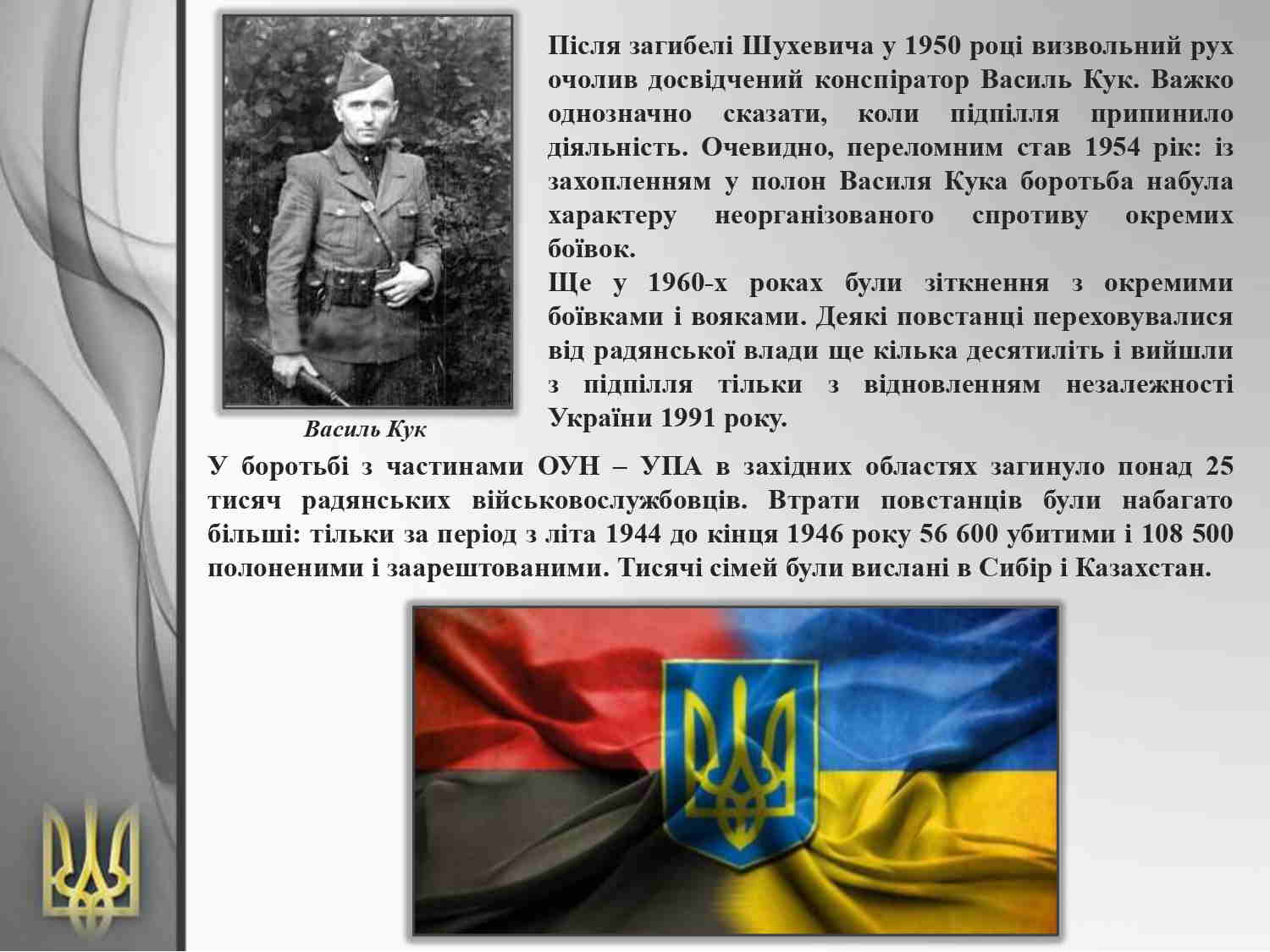 Після загибелі Шухевича у 1950 році визвольний рух очолив досвідчений конспіратор Василь Кук. Важко однозначно сказати, коли підпілля припинило діяльність. Очевидно, переломним став 1954 рік: із захопленням у полон Василя Кука боротьба набула характеру неорганізованого спротиву окремих боївок.
Ще у 1960-х роках були зіткнення з окремими боївками і вояками. Деякі повстанці переховувалися від радянської влади ще кілька десятиліть і вийшли з підпілля тільки з відновленням незалежності України 1991 року.

Василь Кук

У боротьбі з частинами ОУН – УПА в західних областях загинуло понад 25 тисяч радянських військовослужбовців. Втрати повстанців були набагато більші: тільки за період з літа 1944 до кінця 1946 року 56 600 убитими і 108 500 полоненими і заарештованими. Тисячі сімей були вислані в Сибір і Казахстан.